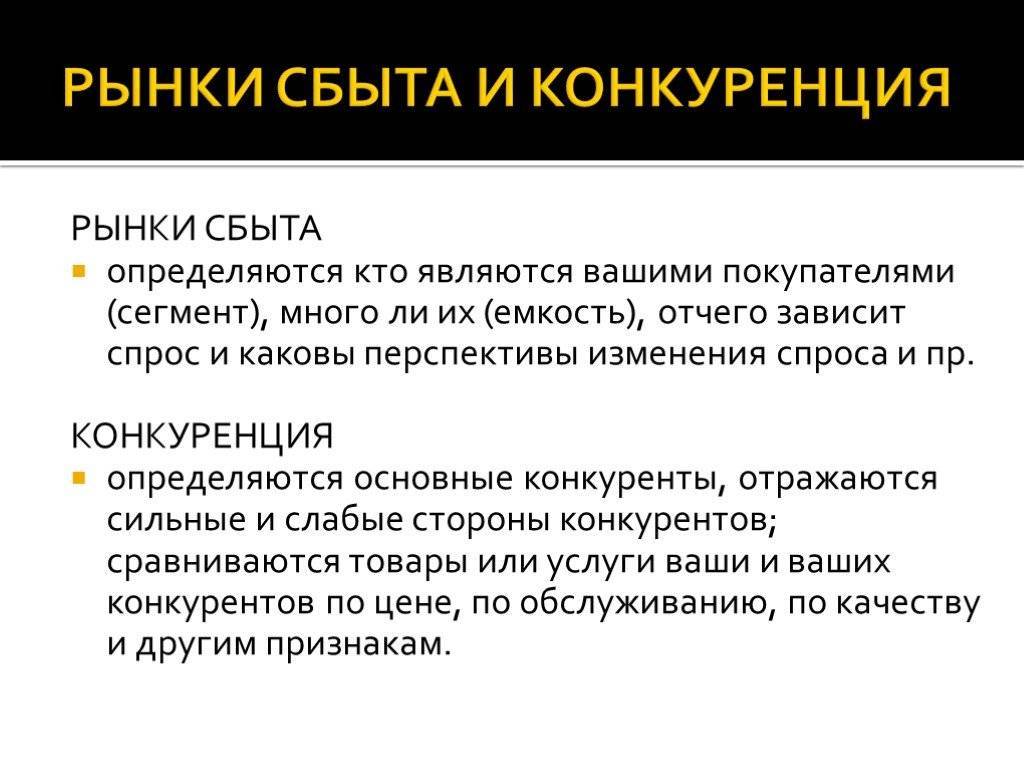 РЫНКИ СБЫТА И КОНКУРЕНЦИЯ

РЫНКИ СБЫТА

- определяются кто являются вашими покупателями (сегмент), много ли их (емкость), отчего зависит спрос и каковы перспективы изменения спроса и пр.

КОНКУРЕНЦИЯ

- определяются основные конкуренты, отражаются сильные и слабые стороны конкурентов; сравниваются товары или услуги ваши и ваших конкурентов по цене, по обслуживанию, по качеству и другим признакам.